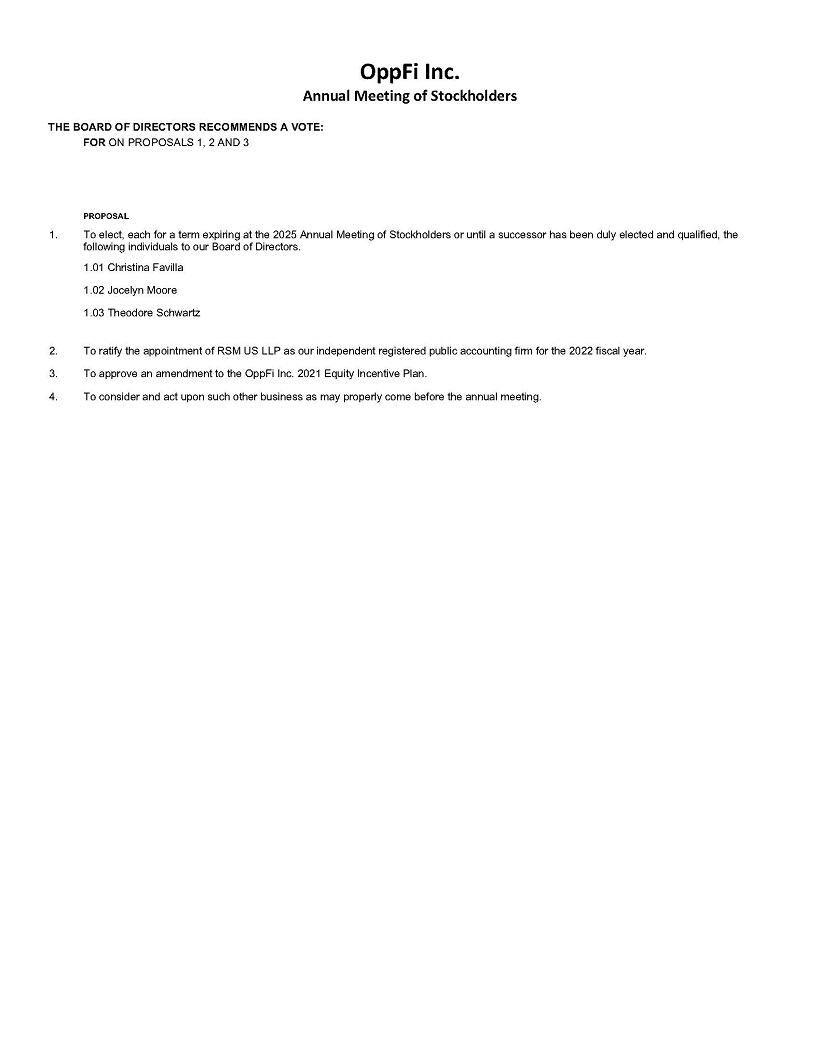 OppFi Inc.
Annual Meeting of Stockholders

THE BOARD OF DIRECTORS RECOMMENDS A VOTE:
FOR ON PROPOSALS 1, 2 AND 3

PROPOSAL

1. To elect, each for a term expiring at the 2025 Annual Meeting of Stockholders or until a successor has been duly elected and qualified, the following individuals to our Board of Directors.

1.01 Christina Favilla

1.02 Jocelyn Moore

1.03 Theodore Schwartz

2. To ratify the appointment of RSM US LLP as our independent registered public accounting firm for the 2022 fiscal year.

3. To approve an amendment to the OppFi Inc. 2021 Equity Incentive Plan.

4. To consider and act upon such other business as may properly come before the annual meeting.